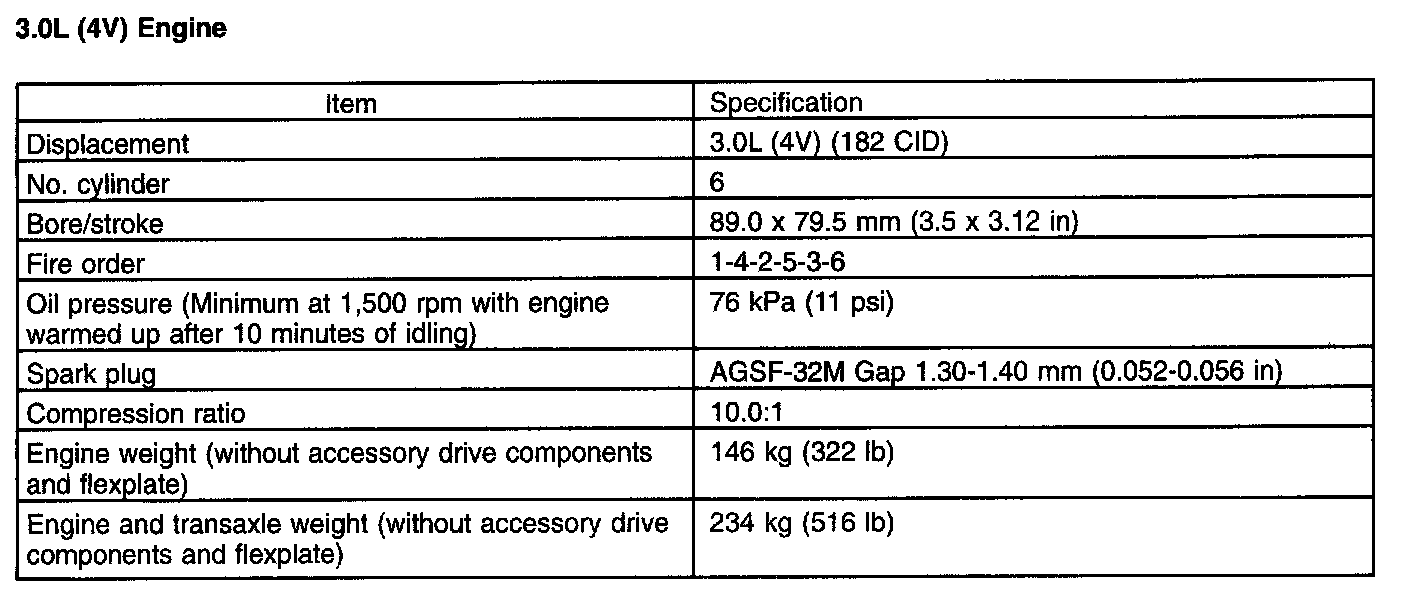 3.0L (4V) Engine

| Item | Specification |
|---|---|
| Displacement | 3.0L (4V) (182 CID) |
| No. cylinder | 6 |
| Bore/stroke | 89.0 x 79.5 mm (3.5 x 3.12 in) |
| Fire order | 1-4-2-5-3-6 |
| Oil pressure (Minimum at 1,500 rpm with engine warmed up after 10 minutes of idling) | 76 kPa (11 psi) |
| Spark plug | AGSF-32M Gap 1.30-1.40 mm (0.052-0.056 in) |
| Compression ratio | 10.0:1 |
| Engine weight (without accessory drive components and flexplate) | 146 kg (322 lb) |
| Engine and transaxle weight (without accessory drive components and flexplate) | 234 kg (516 lb) |